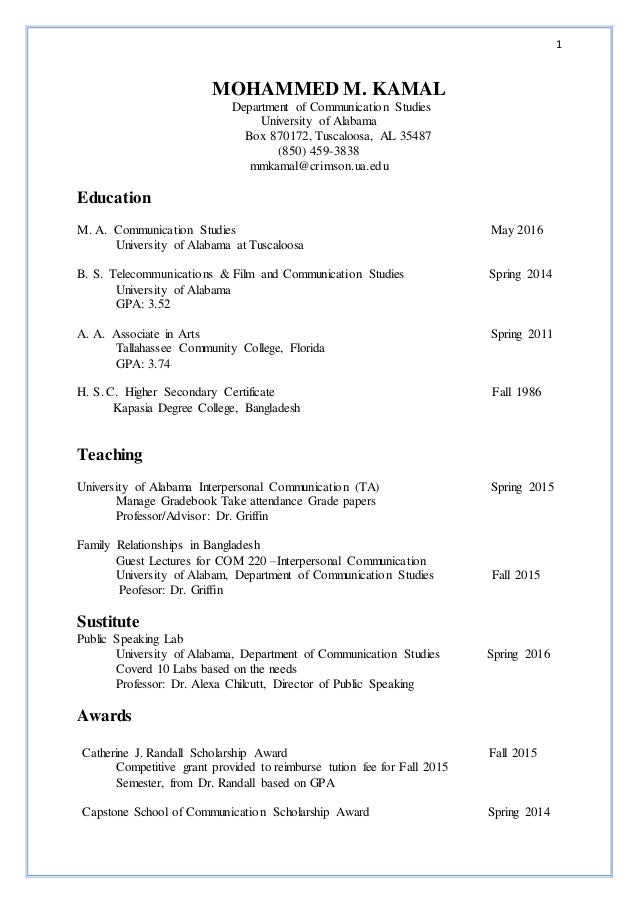 1

MOHAMMED M. KAMAL
Department of Communication Studies
University of Alabama
Box 870172, Tuscaloosa, AL 35487
(850) 459-3838
mmkamal@crimson.ua.edu

Education

M. A. Communication Studies May 2016
University of Alabama at Tuscaloosa

B. S. Telecommunications & Film and Communication Studies Spring 2014
University of Alabama
GPA: 3.52

A. A. Associate in Arts Spring 2011
Tallahassee Community College, Florida
GPA: 3.74

H. S.C. Higher Secondary Certificate Fall 1986
Kapasia Degree College, Bangladesh

Teaching

University of Alabama Interpersonal Communication (TA) Spring 2015
Manage Gradebook Take attendance Grade papers
Professor/Advisor: Dr. Griffin

Family Relationships in Bangladesh
Guest Lectures for COM 220 –Interpersonal Communication
University of Alabam, Department of Communication Studies Fall 2015
Peofesor: Dr. Griffin

Sustitute
Public Speaking Lab
University of Alabama, Department of Communication Studies Spring 2016
Coverd 10 Labs based on the needs
Professor: Dr. Alexa Chilcutt, Director of Public Speaking

Awards

Catherine J. Randall Scholarship Award Fall 2015
Competitive grant provided to reimburse tution fee for Fall 2015
Semester, from Dr. Randall based on GPA

Capstone School of Communication Scholarship Award Spring 2014